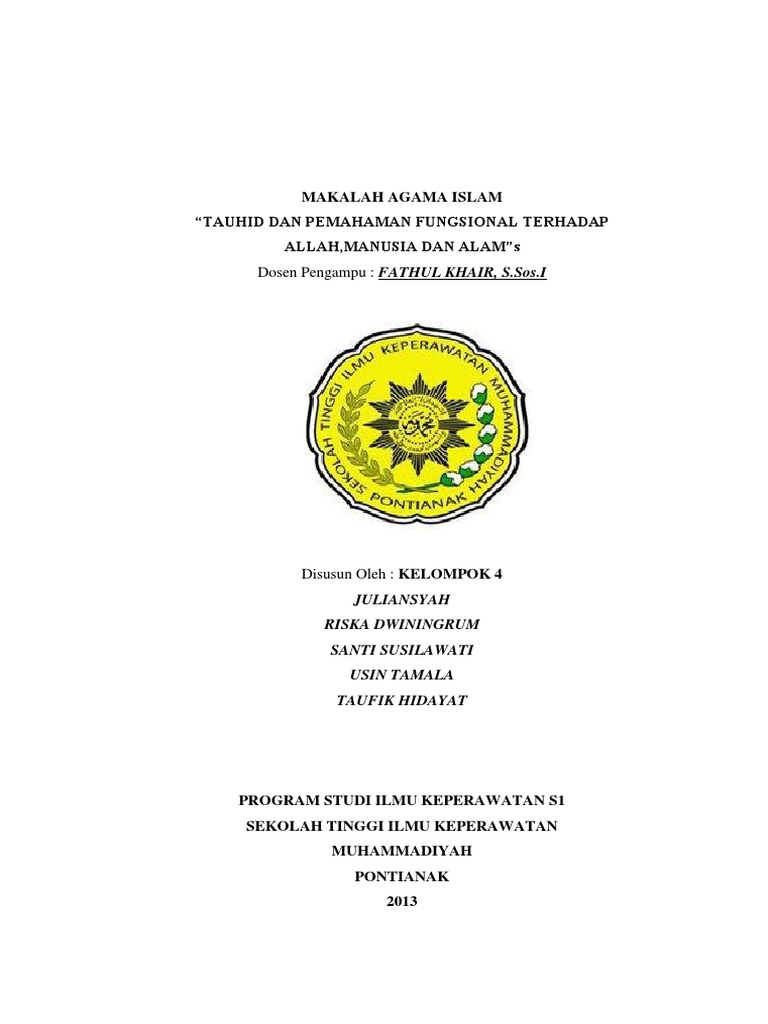 MAKALAH AGAMA ISLAM
"TAUHID DAN PEMAHAMAN FUNGSIONAL TERHADAP ALLAH,MANUSIA DAN ALAM"s
Dosen Pengampu : FATHUL KHAIR, S.Sos.I

SEKOLAH TINGGI ILMU KEPERAWATAN MUHAMMADIYAH PONTIANAK

Disusun Oleh : KELOMPOK 4
JULIANSYAH
RISKA DWININGRUM
SANTI SUSILAWATI
USIN TAMALA
TAUFIK HIDAYAT

PROGRAM STUDI ILMU KEPERAWATAN S1
SEKOLAH TINGGI ILMU KEPERAWATAN
MUHAMMADIYAH
PONTIANAK
2013